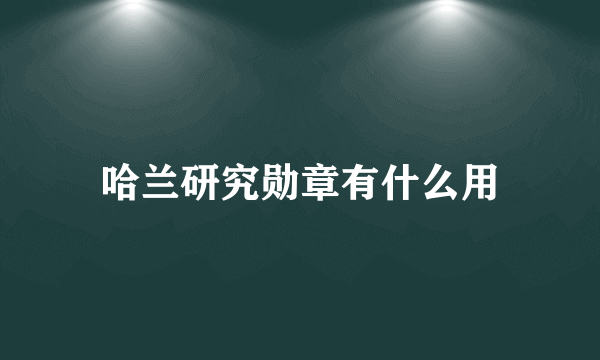 哈兰研究勋章有什么用